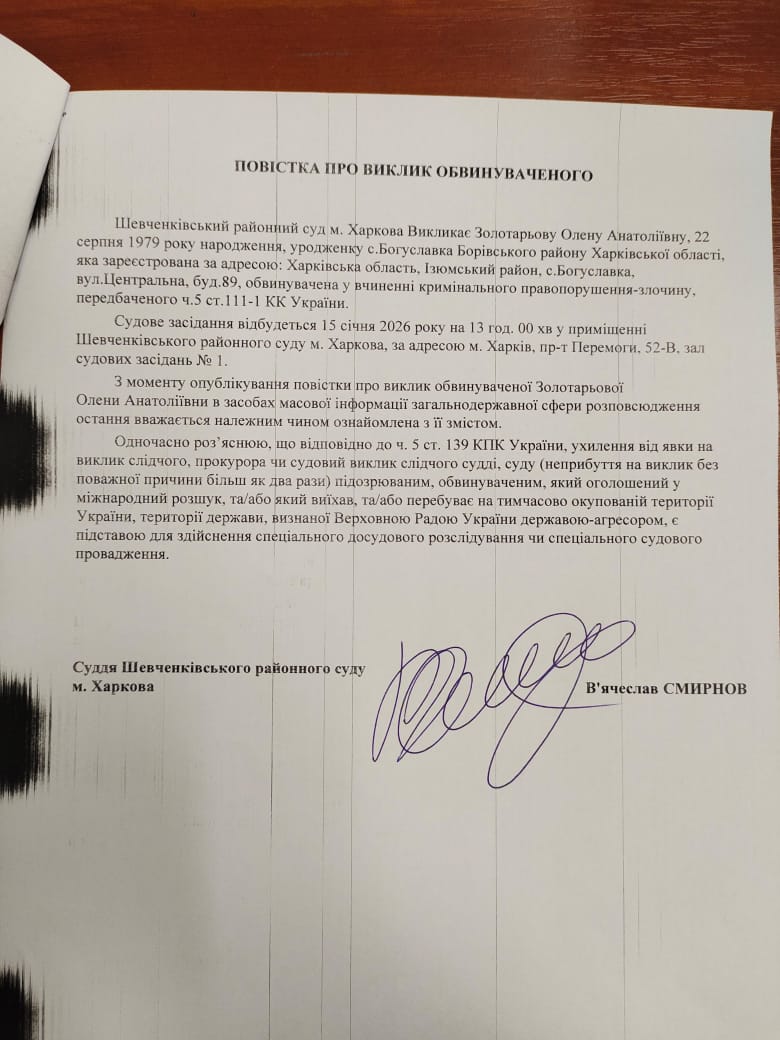 ПОВІСТКА ПРО ВИКЛИК ОБВИНУВАЧЕНОГО

Шевченківський районний суд м. Харкова Викликає Золотарьову Олену Анатоліївну, 22 серпня 1979 року народження, уродженку с.Богуславка Борівського району Харківської області, яка зареєстрована за адресою: Харківська область, Ізюмський район, с.Богуславка, вул.Центральна, буд.89, обвинувачена у вчиненні кримінального правопорушення-злочину, передбаченого ч.5 ст.111-1 КК України.

Судове засідання відбудеться 15 січня 2026 року на 13 год. 00 хв у приміщенні Шевченківського районного суду м. Харкова, за адресою м. Харків, пр-т Перемоги, 52-В, зал судових засідань № 1.

З моменту опублікування повістки про виклик обвинуваченої Золотарьової Олени Анатоліївни в засобах масової інформації загальнодержавної сфери розповсюдження остання вважається належним чином ознайомлена з її змістом.

Одночасно роз'яснюю, що відповідно до ч. 5 ст. 139 КПК України, ухилення від явки на виклик слідчого, прокурора чи судовий виклик слідчого судді, суду (неприбуття на виклик без поважної причини більш як два рази) підозрюваним, обвинуваченим, який оголошений у міжнародний розшук, та/або який виїхав, та/або перебуває на тимчасово окупованій території України, території держави, визнаної Верховною Радою України державою-агресором, є підставою для здійснення спеціального досудового розслідування чи спеціального судового провадження.

Суддя Шевченківського районного суду м. Харкова

В'ячеслав СМИРНОВ